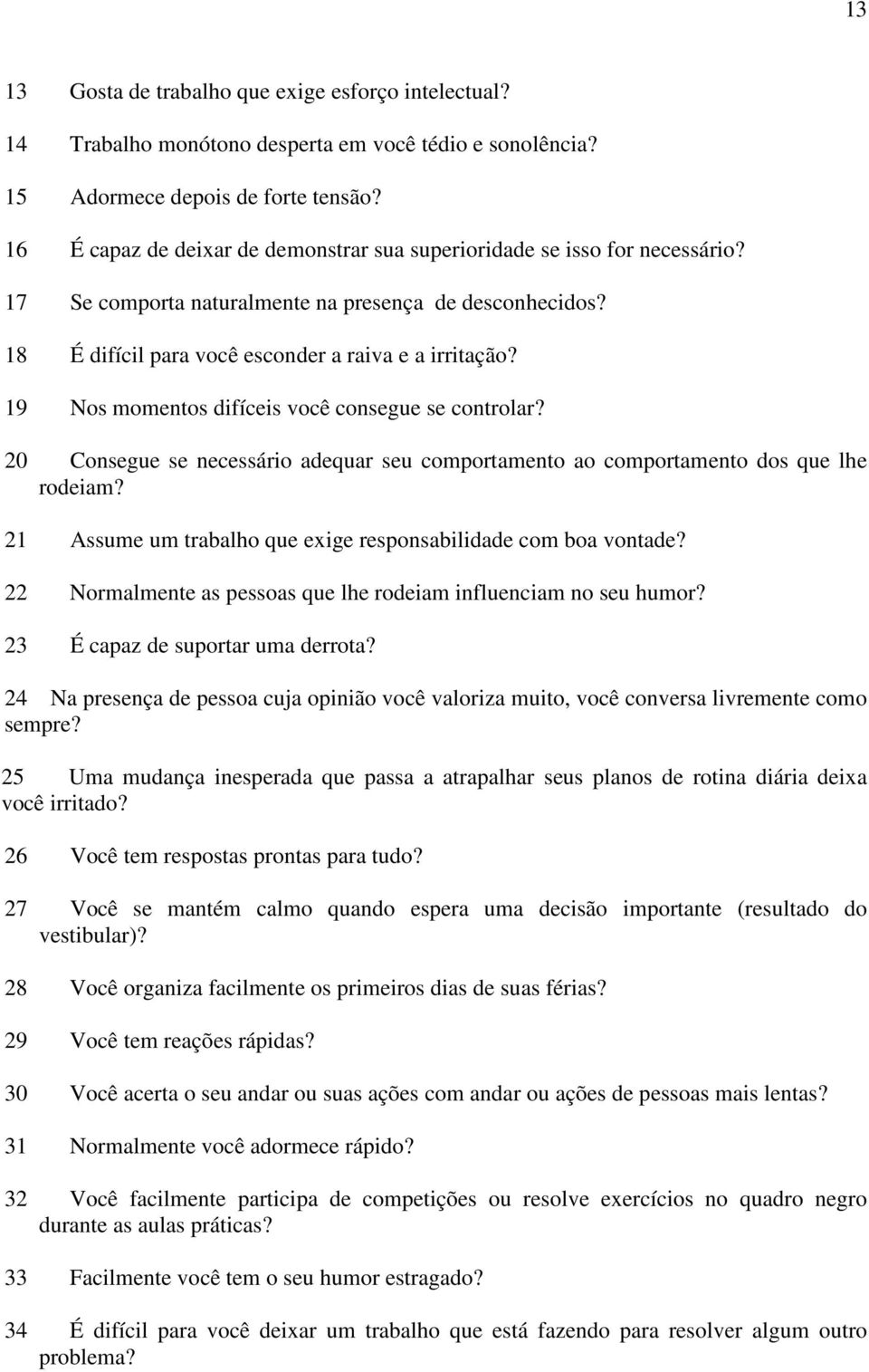 13

13 Gosta de trabalho que exige esforço intelectual?

14 Trabalho monótono desperta em você tédio e sonolência?

15 Adormece depois de forte tensão?

16 É capaz de deixar de demonstrar sua superioridade se isso for necessário?

17 Se comporta naturalmente na presença de desconhecidos?

18 É difícil para você esconder a raiva e a irritação?

19 Nos momentos difíceis você consegue se controlar?

20 Consegue se necessário adequar seu comportamento ao comportamento dos que lhe rodeiam?

21 Assume um trabalho que exige responsabilidade com boa vontade?

22 Normalmente as pessoas que lhe rodeiam influenciam no seu humor?

23 É capaz de suportar uma derrota?

24 Na presença de pessoa cuja opinião você valoriza muito, você conversa livremente como sempre?

25 Uma mudança inesperada que passa a atrapalhar seus planos de rotina diária deixa você irritado?

26 Você tem respostas prontas para tudo?

27 Você se mantém calmo quando espera uma decisão importante (resultado do vestibular)?

28 Você organiza facilmente os primeiros dias de suas férias?

29 Você tem reações rápidas?

30 Você acerta o seu andar ou suas ações com andar ou ações de pessoas mais lentas?

31 Normalmente você adormece rápido?

32 Você facilmente participa de competições ou resolve exercícios no quadro negro durante as aulas práticas?

33 Facilmente você tem o seu humor estragado?

34 É difícil para você deixar um trabalho que está fazendo para resolver algum outro problema?